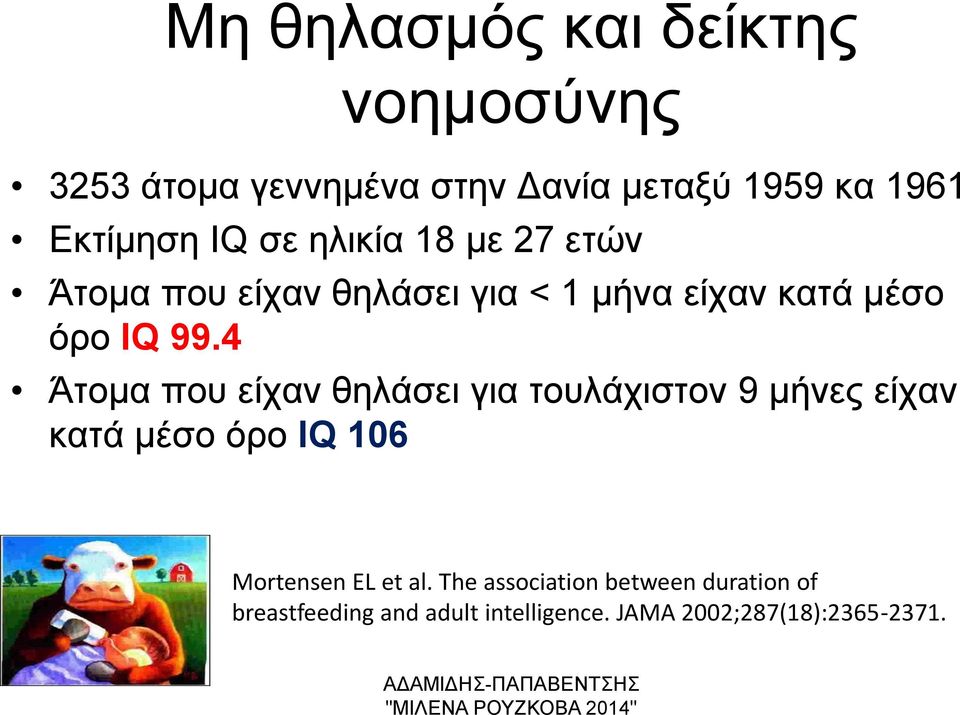 Μη θηλασμός και δείκτης νοημοσύνης

• 3253 άτομα γεννημένα στην Δανία μεταξύ 1959 κα 1961
• Εκτίμηση IQ σε ηλικία 18 με 27 ετών
• Άτομα που είχαν θηλάσει για < 1 μήνα είχαν κατά μέσο όρο IQ 99.4
• Άτομα που είχαν θηλάσει για τουλάχιστον 9 μήνες είχαν κατά μέσο όρο IQ 106

Mortensen EL et al. The association between duration of breastfeeding and adult intelligence. JAMA 2002;287(18):2365-2371.

ΑΔΑΜΙΔΗΣ-ΠΑΠΑΒΕΝΤΣΗΣ
"ΜΙΛΕΝΑ ΡΟΥΖΚΟΒΑ 2014"